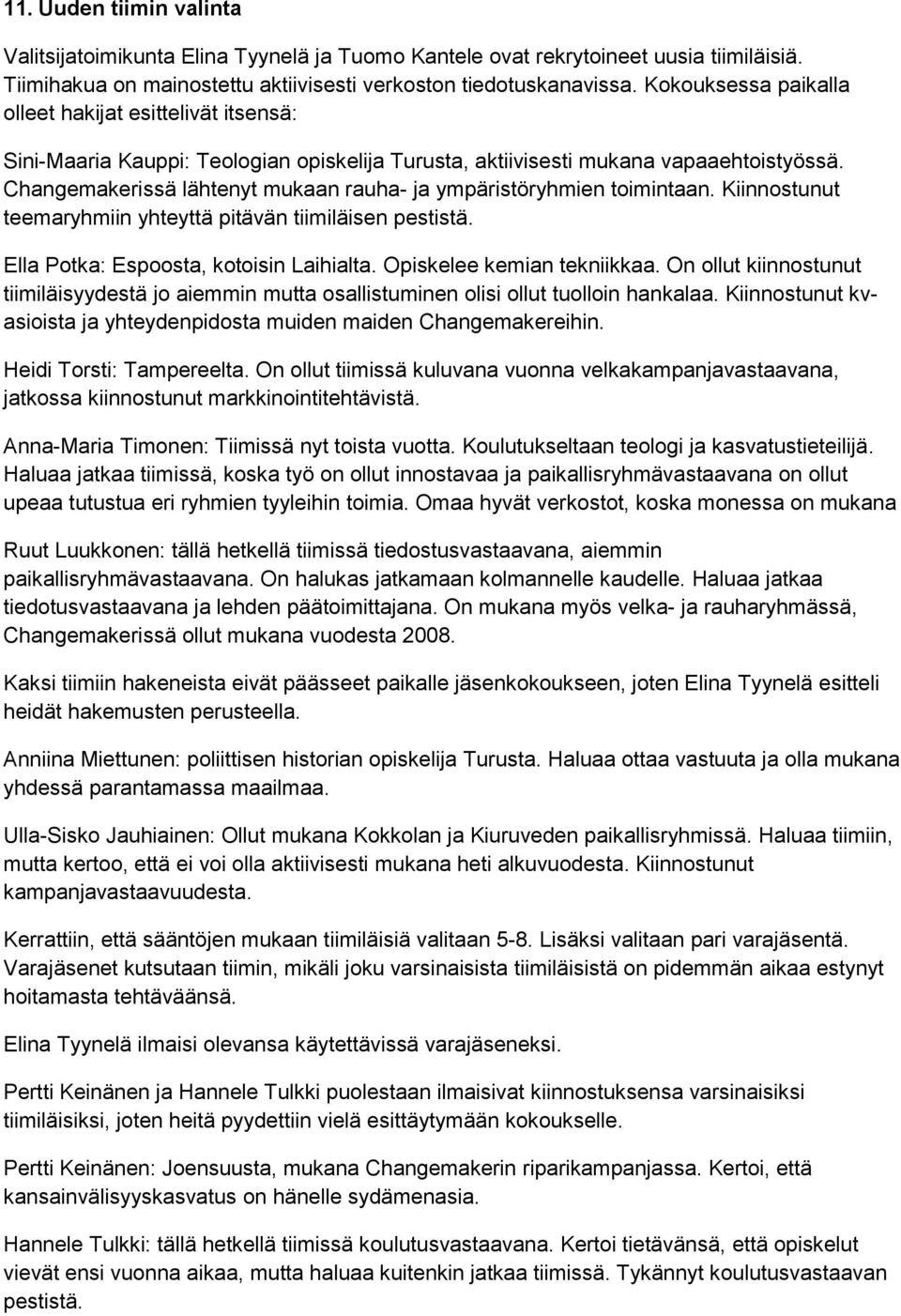 11. Uuden tiimin valinta

Valitsijatoimikunta Elina Tyynelä ja Tuomo Kantele ovat rekrytoineet uusia tiimiläisiä. Tiimihakua on mainostettu aktiivisesti verkoston tiedotuskanavissa. Kokouksessa paikalla olleet hakijat esittelivät itsensä:

Sini-Maaria Kauppi: Teologian opiskelija Turusta, aktiivisesti mukana vapaaehtoistyössä. Changemakerissä lähtenyt mukaan rauha- ja ympäristöryhmien toimintaan. Kiinnostunut teemaryhmiin yhteyttä pitävän tiimiläisen pestistä.

Ella Potka: Espoosta, kotoisin Laihialta. Opiskelee kemian tekniikkaa. On ollut kiinnostunut tiimiläisyydestä jo aiemmin mutta osallistuminen olisi ollut tuolloin hankalaa. Kiinnostunut kv-asioista ja yhteydenpidosta muiden maiden Changemakereihin.

Heidi Torsti: Tampereelta. On ollut tiimissä kuluvana vuonna velkakampanjavastaavana, jatkossa kiinnostunut markkinointitehtävistä.

Anna-Maria Timonen: Tiimissä nyt toista vuotta. Koulutukseltaan teologi ja kasvatustieteilijä. Haluaa jatkaa tiimissä, koska työ on ollut innostavaa ja paikallisryhmävastaavana on ollut upeaa tutustua eri ryhmien tyyleihin toimia. Omaa hyvät verkostot, koska monessa on mukana

Ruut Luukkonen: tällä hetkellä tiimissä tiedostusvastaavana, aiemmin paikallisryhmävastaavana. On halukas jatkamaan kolmannelle kaudelle. Haluaa jatkaa tiedotusvastaavana ja lehden päätoimittajana. On mukana myös velka- ja rauharyhmässä, Changemakerissä ollut mukana vuodesta 2008.

Kaksi tiimiin hakeneista eivät päässeet paikalle jäsenkokoukseen, joten Elina Tyynelä esitteli heidät hakemusten perusteella.

Anniina Miettunen: poliittisen historian opiskelija Turusta. Haluaa ottaa vastuuta ja olla mukana yhdessä parantamassa maailmaa.

Ulla-Sisko Jauhiainen: Ollut mukana Kokkolan ja Kiuruveden paikallisryhmissä. Haluaa tiimiin, mutta kertoo, että ei voi olla aktiivisesti mukana heti alkuvuodesta. Kiinnostunut kampanjavastaavuudesta.

Kerrattiin, että sääntöjen mukaan tiimiläisiä valitaan 5-8. Lisäksi valitaan pari varajäsentä. Varajäsenet kutsutaan tiimin, mikäli joku varsinaisista tiimiläisistä on pidemmän aikaa estynyt hoitamasta tehtäväänsä.

Elina Tyynelä ilmaisi olevansa käytettävissä varajäseneksi.

Pertti Keinänen ja Hannele Tulkki puolestaan ilmaisivat kiinnostuksensa varsinaisiksi tiimiläisiksi, joten heitä pyydettiin vielä esittäytymään kokoukselle.

Pertti Keinänen: Joensuusta, mukana Changemakerin riparikampanjassa. Kertoi, että kansainvälisyyskasvatus on hänelle sydämenasia.

Hannele Tulkki: tällä hetkellä tiimissä koulutusvastaavana. Kertoi tietävänsä, että opiskelut vievät ensi vuonna aikaa, mutta haluaa kuitenkin jatkaa tiimissä. Tykännyt koulutusvastaavan pestistä.